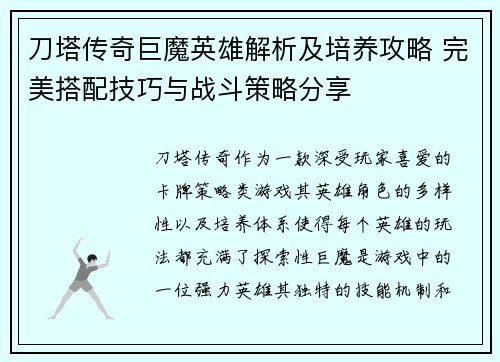 刀塔传奇巨魔英雄解析及培养攻略 完美搭配技巧与战斗策略分享

刀塔传奇作为一款深受玩家喜爱的卡牌策略类游戏其英雄角色的多样性以及培养体系使得每个英雄的玩法都充满了探索性巨魔是游戏中的一位强力英雄其独特的技能机制和